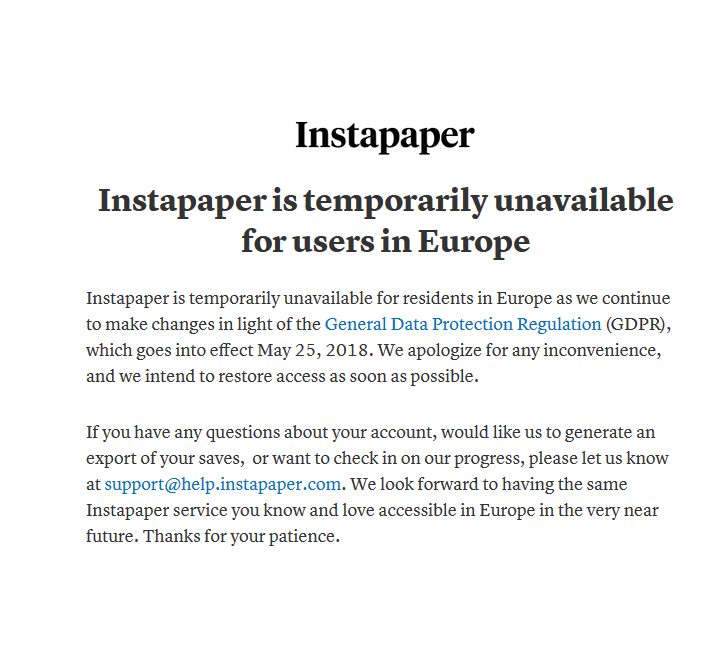 Instapaper

Instapaper is temporarily unavailable for users in Europe

Instapaper is temporarily unavailable for residents in Europe as we continue to make changes in light of the General Data Protection Regulation (GDPR), which goes into effect May 25, 2018. We apologize for any inconvenience, and we intend to restore access as soon as possible.

If you have any questions about your account, would like us to generate an export of your saves,  or want to check in on our progress, please let us know at support@help.instapaper.com. We look forward to having the same Instapaper service you know and love accessible in Europe in the very near future. Thanks for your patience.